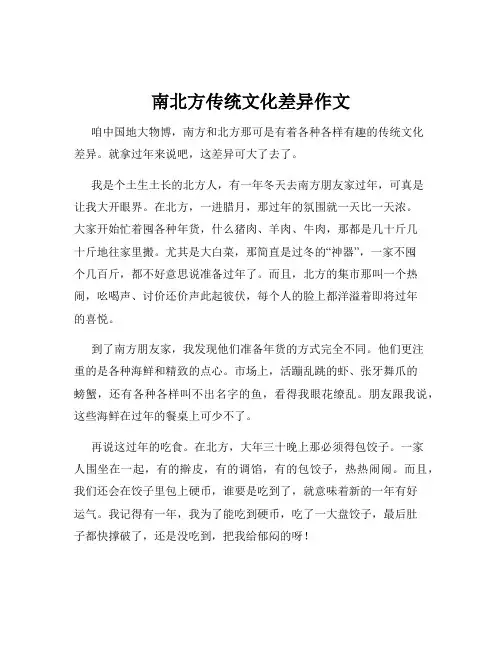 南北方传统文化差异作文

咱中国地大物博，南方和北方那可是有着各种各样有趣的传统文化差异。就拿过年来说吧，这差异可大了去了。

我是个土生土长的北方人，有一年冬天去南方朋友家过年，可真是让我大开眼界。在北方，一进腊月，那过年的氛围就一天比一天浓。大家开始忙着囤各种年货，什么猪肉、羊肉、牛肉，那都是几十斤几十斤地往家里搬。尤其是大白菜，那简直是过冬的“神器”，一家不囤个几百斤，都不好意思说准备过年了。而且，北方的集市那叫一个热闹，吆喝声、讨价还价声此起彼伏，每个人的脸上都洋溢着即将过年的喜悦。

到了南方朋友家，我发现他们准备年货的方式完全不同。他们更注重的是各种海鲜和精致的点心。市场上，活蹦乱跳的虾、张牙舞爪的螃蟹，还有各种各样叫不出名字的鱼，看得我眼花缭乱。朋友跟我说，这些海鲜在过年的餐桌上可少不了。

再说这过年的吃食。在北方，大年三十晚上那必须得包饺子。一家人围坐在一起，有的擀皮，有的调馅，有的包饺子，热热闹闹。而且，我们还会在饺子里包上硬币，谁要是吃到了，就意味着新的一年有好运气。我记得有一年，我为了能吃到硬币，吃了一大盘饺子，最后肚子都快撑破了，还是没吃到，把我给郁闷的呀！